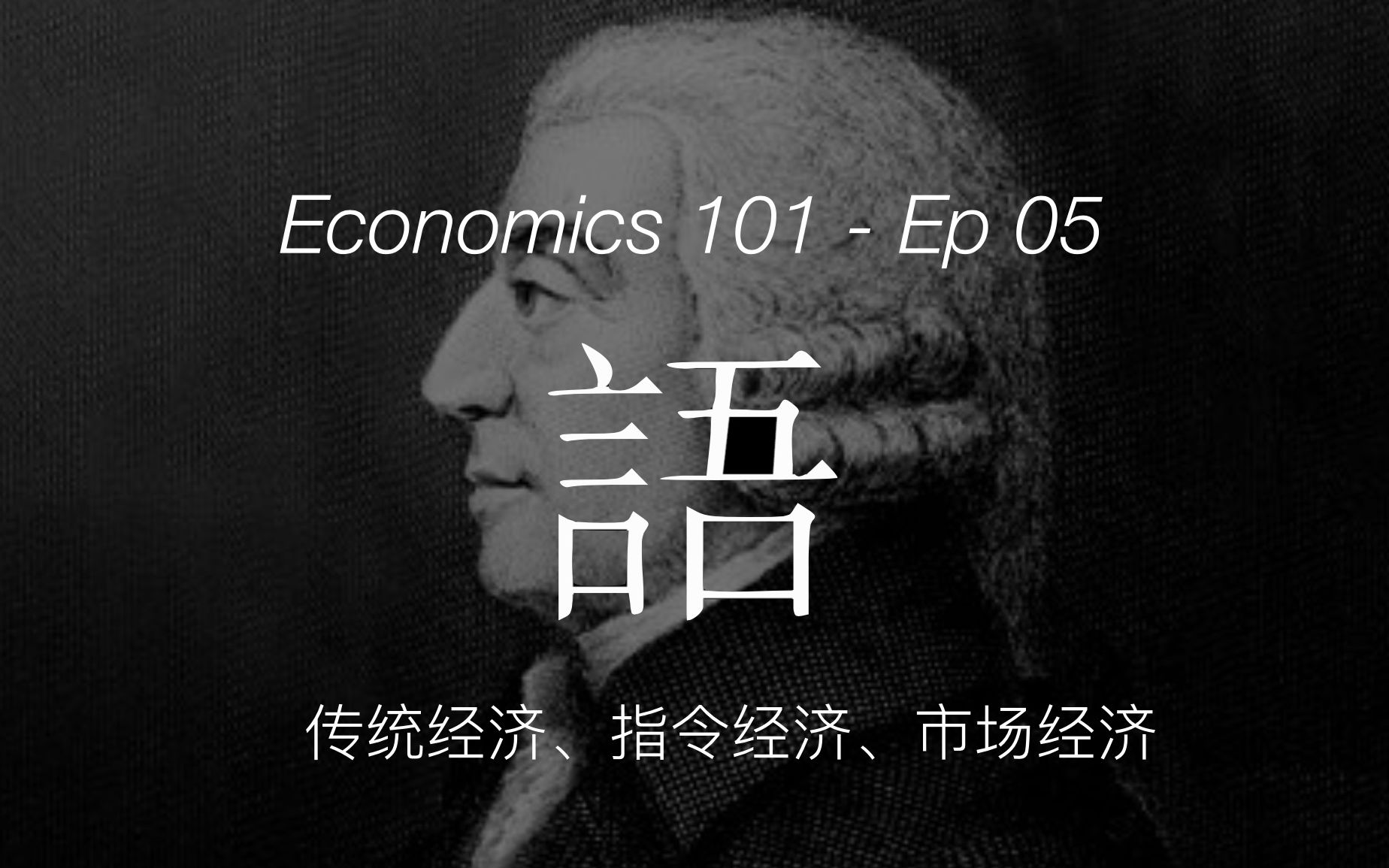 Economics 101 - Ep 05

語

传统经济、指令经济、市场经济